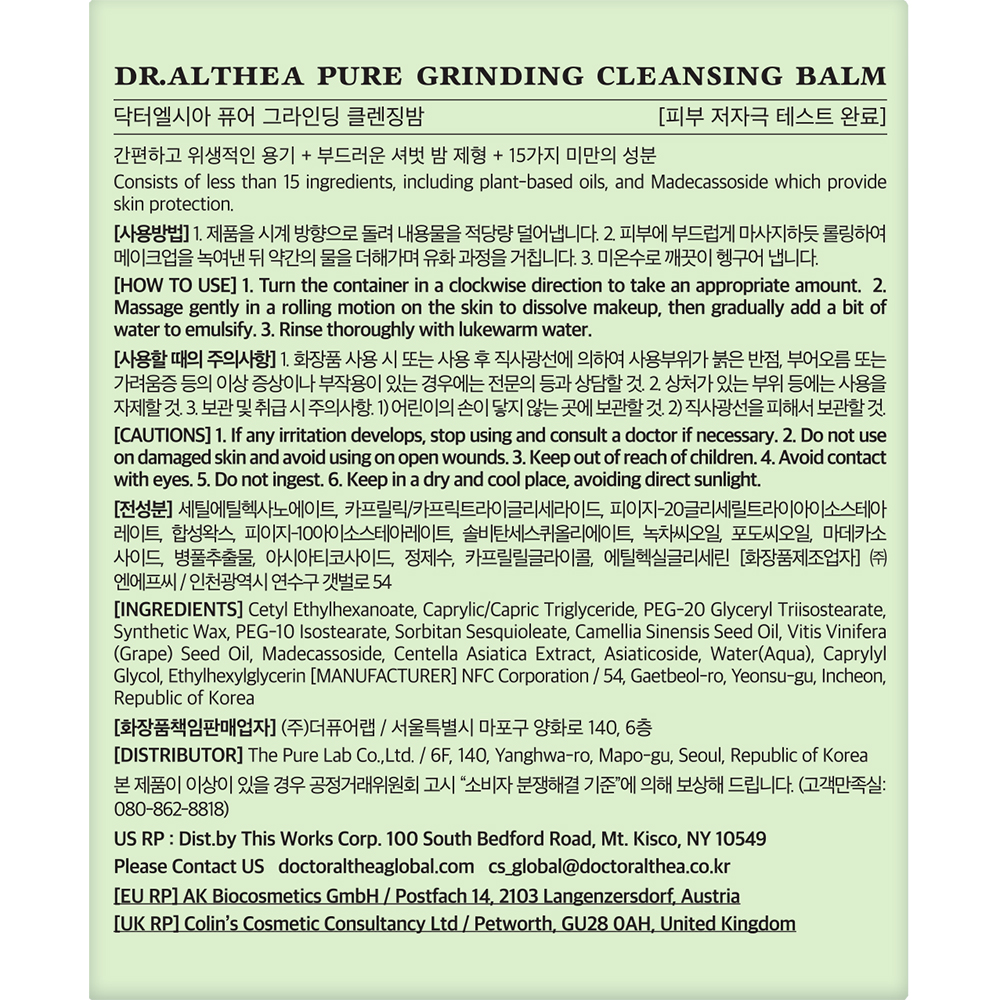 DR.ALTHEA PURE GRINDING CLEANSING BALM

닥터엘시아 퓨어 그라인딩 클렌징밤 [피부 저자극 테스트 완료]

간편하고 위생적인 용기 + 부드러운 셔벗 밤 제형 + 15가지 미만의 성분
Consists of less than 15 ingredients, including plant-based oils, and Madecassoside which provide skin protection.

[사용방법] 1. 제품을 시계 방향으로 돌려 내용물을 적당량 덜어냅니다. 2. 피부에 부드럽게 마사지하듯 롤링하여 메이크업을 녹여낸 뒤 약간의 물을 더해가며 유화 과정을 거칩니다. 3. 미온수로 깨끗이 헹구어 냅니다.

[HOW TO USE] 1. Turn the container in a clockwise direction to take an appropriate amount. 2. Massage gently in a rolling motion on the skin to dissolve makeup, then gradually add a bit of water to emulsify. 3. Rinse thoroughly with lukewarm water.

[사용할 때의 주의사항] 1. 화장품 사용 시 또는 사용 후 직사광선에 의하여 사용부위가 붉은 반점, 부어오름 또는 가려움증 등의 이상 증상이나 부작용이 있는 경우에는 전문의 등과 상담할 것. 2. 상처가 있는 부위 등에는 사용을 자제할 것. 3. 보관 및 취급 시 주의사항. 1) 어린이의 손이 닿지 않는 곳에 보관할 것. 2) 직사광선을 피해서 보관할 것.

[CAUTIONS] 1. If any irritation develops, stop using and consult a doctor if necessary. 2. Do not use on damaged skin and avoid using on open wounds. 3. Keep out of reach of children. 4. Avoid contact with eyes. 5. Do not ingest. 6. Keep in a dry and cool place, avoiding direct sunlight.

[전성분] 세틸에틸헥사노에이트, 카프릴릭/카프릭트라이글리세라이드, 피이지-20글리세릴트라이아이소스테아레이트, 합성왁스, 피이지-10아이소스테아레이트, 솔비탄세스퀴올리에이트, 녹차씨오일, 포도씨오일, 마데카소사이드, 병풀추출물, 아시아티코사이드, 정제수, 카프릴릴글라이콜, 에틸헥실글리세린 [화장품제조업자] ㈜엔에프씨 / 인천광역시 연수구 갯벌로 54

[INGREDIENTS] Cetyl Ethylhexanoate, Caprylic/Capric Triglyceride, PEG-20 Glyceryl Triisostearate, Synthetic Wax, PEG-10 Isostearate, Sorbitan Sesquioleate, Camellia Sinensis Seed Oil, Vitis Vinifera (Grape) Seed Oil, Madecassoside, Centella Asiatica Extract, Asiaticoside, Water(Aqua), Caprylyl Glycol, Ethylhexylglycerin [MANUFACTURER] NFC Corporation / 54, Gaetbeol-ro, Yeonsu-gu, Incheon, Republic of Korea

[화장품책임판매업자] (주)더퓨어랩 / 서울특별시 마포구 양화로 140, 6층

[DISTRIBUTOR] The Pure Lab Co.,Ltd. / 6F, 140, Yanghwa-ro, Mapo-gu, Seoul, Republic of Korea

본 제품이 이상이 있을 경우 공정거래위원회 고시 "소비자 분쟁해결 기준"에 의해 보상해 드립니다. (고객만족실: 080-862-8818)

US RP : Dist.by This Works Corp. 100 South Bedford Road, Mt. Kisco, NY 10549
Please Contact US doctoraltheaglobal.com cs_global@doctoralthea.co.kr
[EU RP] AK Biocosmetics GmbH / Postfach 14, 2103 Langenzersdorf, Austria
[UK RP] Colin's Cosmetic Consultancy Ltd / Petworth, GU28 0AH, United Kingdom